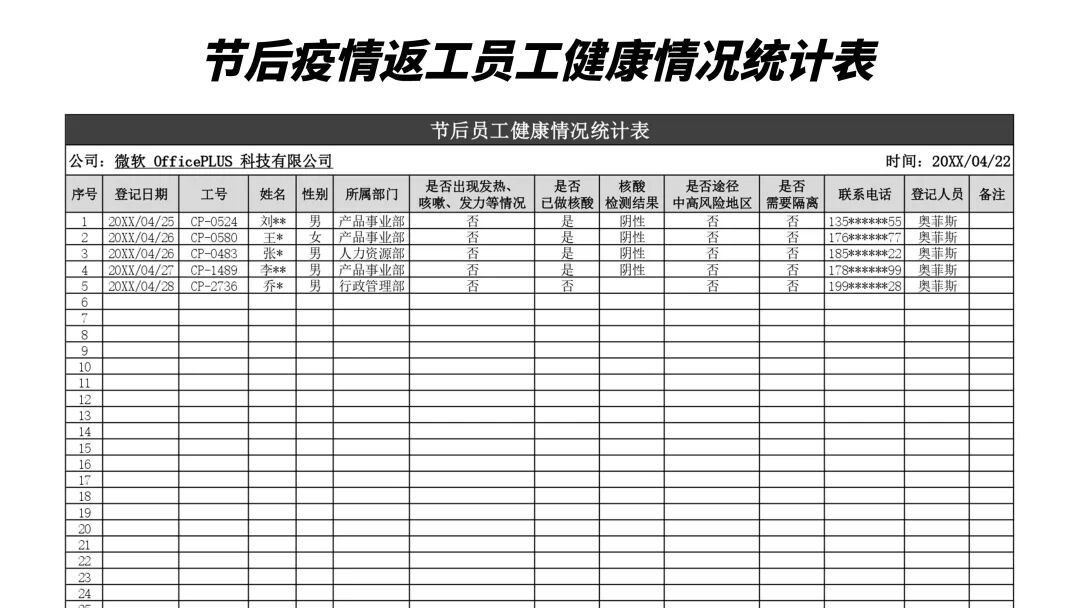 节后疫情返工员工健康情况统计表

节后员工健康情况统计表

公司：微软 OfficePLUS 科技有限公司　　时间：20XX/04/22

| 序号 | 登记日期 | 工号 | 姓名 | 性别 | 所属部门 | 是否出现发热、咳嗽、发力等情况 | 是否已做核酸 | 核酸检测结果 | 是否途径中高风险地区 | 是否需要隔离 | 联系电话 | 登记人员 | 备注 |
|---|---|---|---|---|---|---|---|---|---|---|---|---|---|
| 1 | 20XX/04/25 | CP-0524 | 刘** | 男 | 产品事业部 | 否 | 是 | 阴性 | 否 | 否 | 135******55 | 奥菲斯 | |
| 2 | 20XX/04/26 | CP-0580 | 王* | 女 | 产品事业部 | 否 | 是 | 阴性 | 否 | 否 | 176******77 | 奥菲斯 | |
| 3 | 20XX/04/26 | CP-0483 | 张* | 男 | 人力资源部 | 否 | 是 | 阴性 | 否 | 否 | 185******22 | 奥菲斯 | |
| 4 | 20XX/04/27 | CP-1489 | 李** | 男 | 产品事业部 | 否 | 是 | 阴性 | 否 | 否 | 178******99 | 奥菲斯 | |
| 5 | 20XX/04/28 | CP-2736 | 乔* | 男 | 行政管理部 | 否 | 否 | | 否 | 否 | 199******28 | 奥菲斯 | |
| 6 | | | | | | | | | | | | | |
| 7 | | | | | | | | | | | | | |
| 8 | | | | | | | | | | | | | |
| 9 | | | | | | | | | | | | | |
| 10 | | | | | | | | | | | | | |
| 11 | | | | | | | | | | | | | |
| 12 | | | | | | | | | | | | | |
| 13 | | | | | | | | | | | | | |
| 14 | | | | | | | | | | | | | |
| 15 | | | | | | | | | | | | | |
| 16 | | | | | | | | | | | | | |
| 17 | | | | | | | | | | | | | |
| 18 | | | | | | | | | | | | | |
| 19 | | | | | | | | | | | | | |
| 20 | | | | | | | | | | | | | |
| 21 | | | | | | | | | | | | | |
| 22 | | | | | | | | | | | | | |
| 23 | | | | | | | | | | | | | |
| 24 | | | | | | | | | | | | | |